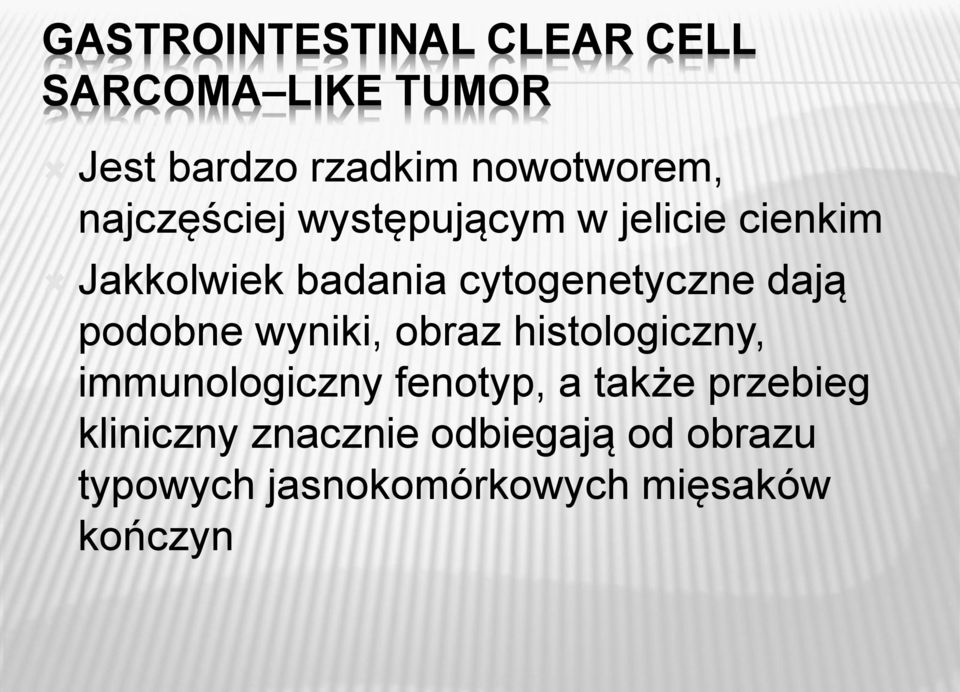 GASTROINTESTINAL CLEAR CELL SARCOMA–LIKE TUMOR

Jest bardzo rzadkim nowotworem, najczęściej występującym w jelicie cienkim

Jakkolwiek badania cytogenetyczne dają podobne wyniki, obraz histologiczny, immunologiczny fenotyp, a także przebieg kliniczny znacznie odbiegają od obrazu typowych jasnokomórkowych mięsaków kończyn